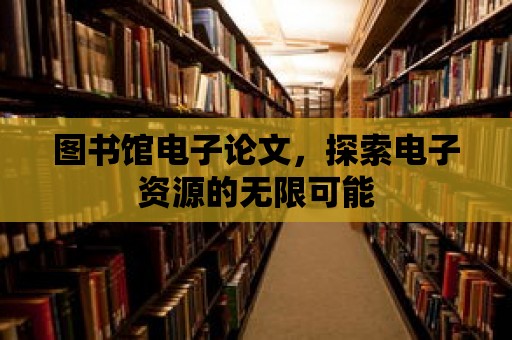 图书馆电子论文，探索电子资源的无限可能